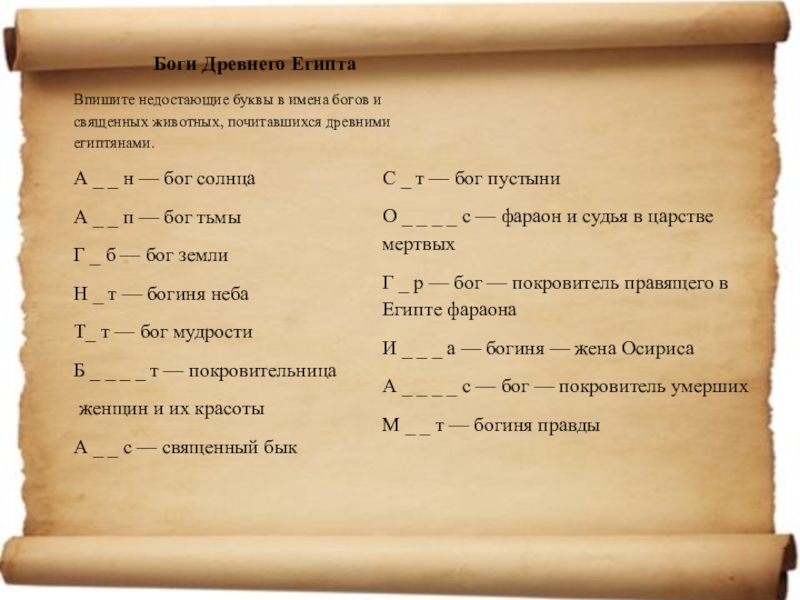 Боги Древнего Египта

Впишите недостающие буквы в имена богов и священных животных, почитавшихся древними египтянами.

А _ _ н — бог солнца

А _ _ п — бог тьмы

Г _ б — бог земли

Н _ т — богиня неба

Т_ т — бог мудрости

Б _ _ _ _ т — покровительница женщин и их красоты

А _ _ с — священный бык

С _ т — бог пустыни

О _ _ _ _ с — фараон и судья в царстве мертвых

Г _ р — бог — покровитель правящего в Египте фараона

И _ _ _ а — богиня — жена Осириса

А _ _ _ _ с — бог — покровитель умерших

М _ _ т — богиня правды